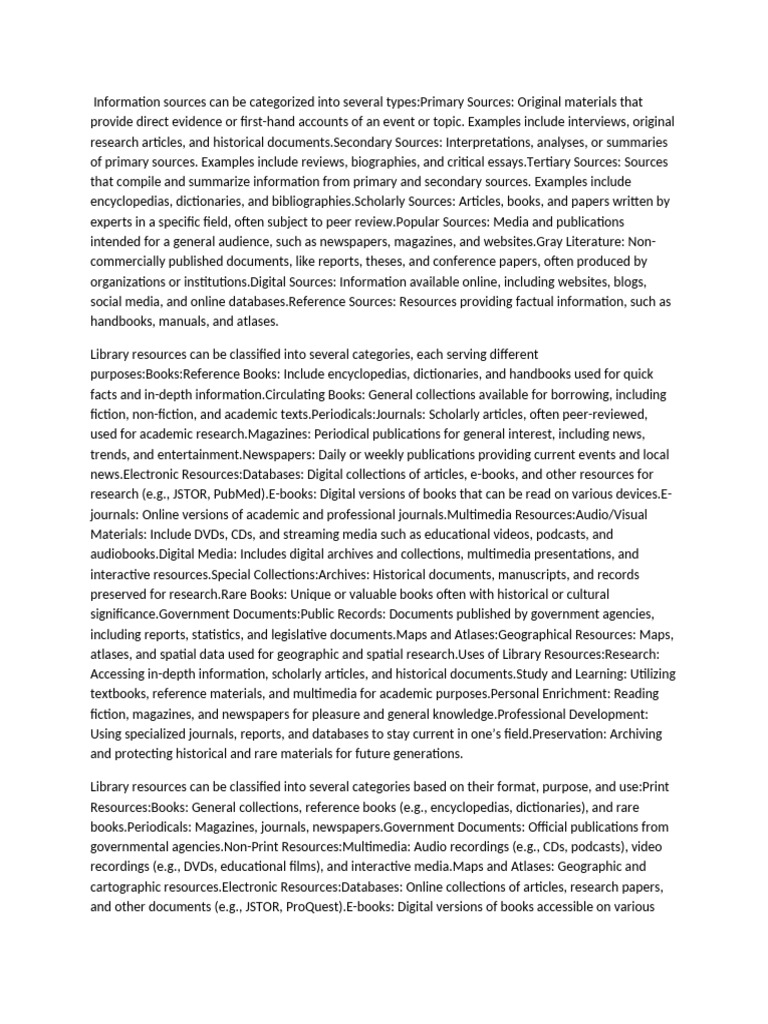 Information sources can be categorized into several types:Primary Sources: Original materials that provide direct evidence or first-hand accounts of an event or topic. Examples include interviews, original research articles, and historical documents.Secondary Sources: Interpretations, analyses, or summaries of primary sources. Examples include reviews, biographies, and critical essays.Tertiary Sources: Sources that compile and summarize information from primary and secondary sources. Examples include encyclopedias, dictionaries, and bibliographies.Scholarly Sources: Articles, books, and papers written by experts in a specific field, often subject to peer review.Popular Sources: Media and publications intended for a general audience, such as newspapers, magazines, and websites.Gray Literature: Non-commercially published documents, like reports, theses, and conference papers, often produced by organizations or institutions.Digital Sources: Information available online, including websites, blogs, social media, and online databases.Reference Sources: Resources providing factual information, such as handbooks, manuals, and atlases.

Library resources can be classified into several categories, each serving different purposes:Books:Reference Books: Include encyclopedias, dictionaries, and handbooks used for quick facts and in-depth information.Circulating Books: General collections available for borrowing, including fiction, non-fiction, and academic texts.Periodicals:Journals: Scholarly articles, often peer-reviewed, used for academic research.Magazines: Periodical publications for general interest, including news, trends, and entertainment.Newspapers: Daily or weekly publications providing current events and local news.Electronic Resources:Databases: Digital collections of articles, e-books, and other resources for research (e.g., JSTOR, PubMed).E-books: Digital versions of books that can be read on various devices.E-journals: Online versions of academic and professional journals.Multimedia Resources:Audio/Visual Materials: Include DVDs, CDs, and streaming media such as educational videos, podcasts, and audiobooks.Digital Media: Includes digital archives and collections, multimedia presentations, and interactive resources.Special Collections:Archives: Historical documents, manuscripts, and records preserved for research.Rare Books: Unique or valuable books often with historical or cultural significance.Government Documents:Public Records: Documents published by government agencies, including reports, statistics, and legislative documents.Maps and Atlases:Geographical Resources: Maps, atlases, and spatial data used for geographic and spatial research.Uses of Library Resources:Research: Accessing in-depth information, scholarly articles, and historical documents.Study and Learning: Utilizing textbooks, reference materials, and multimedia for academic purposes.Personal Enrichment: Reading fiction, magazines, and newspapers for pleasure and general knowledge.Professional Development: Using specialized journals, reports, and databases to stay current in one's field.Preservation: Archiving and protecting historical and rare materials for future generations.

Library resources can be classified into several categories based on their format, purpose, and use:Print Resources:Books: General collections, reference books (e.g., encyclopedias, dictionaries), and rare books.Periodicals: Magazines, journals, newspapers.Government Documents: Official publications from governmental agencies.Non-Print Resources:Multimedia: Audio recordings (e.g., CDs, podcasts), video recordings (e.g., DVDs, educational films), and interactive media.Maps and Atlases: Geographic and cartographic resources.Electronic Resources:Databases: Online collections of articles, research papers, and other documents (e.g., JSTOR, ProQuest).E-books: Digital versions of books accessible on various